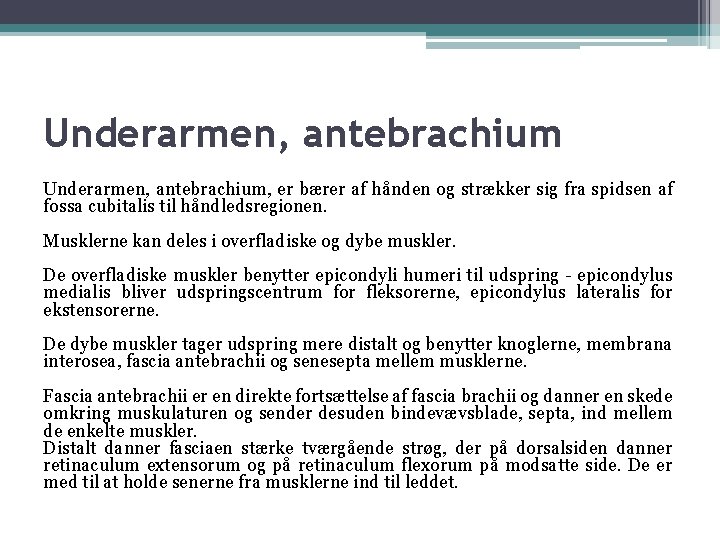 Underarmen, antebrachium

Underarmen, antebrachium, er bærer af hånden og strækker sig fra spidsen af fossa cubitalis til håndledsregionen.

Musklerne kan deles i overfladiske og dybe muskler.

De overfladiske muskler benytter epicondyli humeri til udspring - epicondylus medialis bliver udspringscentrum for fleksorerne, epicondylus lateralis for ekstensorerne.

De dybe muskler tager udspring mere distalt og benytter knoglerne, membrana interosea, fascia antebrachii og senesepta mellem musklerne.

Fascia antebrachii er en direkte fortsættelse af fascia brachii og danner en skede omkring muskulaturen og sender desuden bindevævsblade, septa, ind mellem de enkelte muskler.
Distalt danner fasciaen stærke tværgående strøg, der på dorsalsiden danner retinaculum extensorum og på retinaculum flexorum på modsatte side. De er med til at holde senerne fra musklerne ind til leddet.